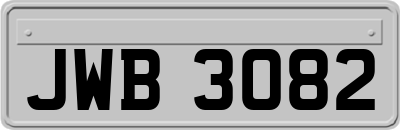 JWB 3082